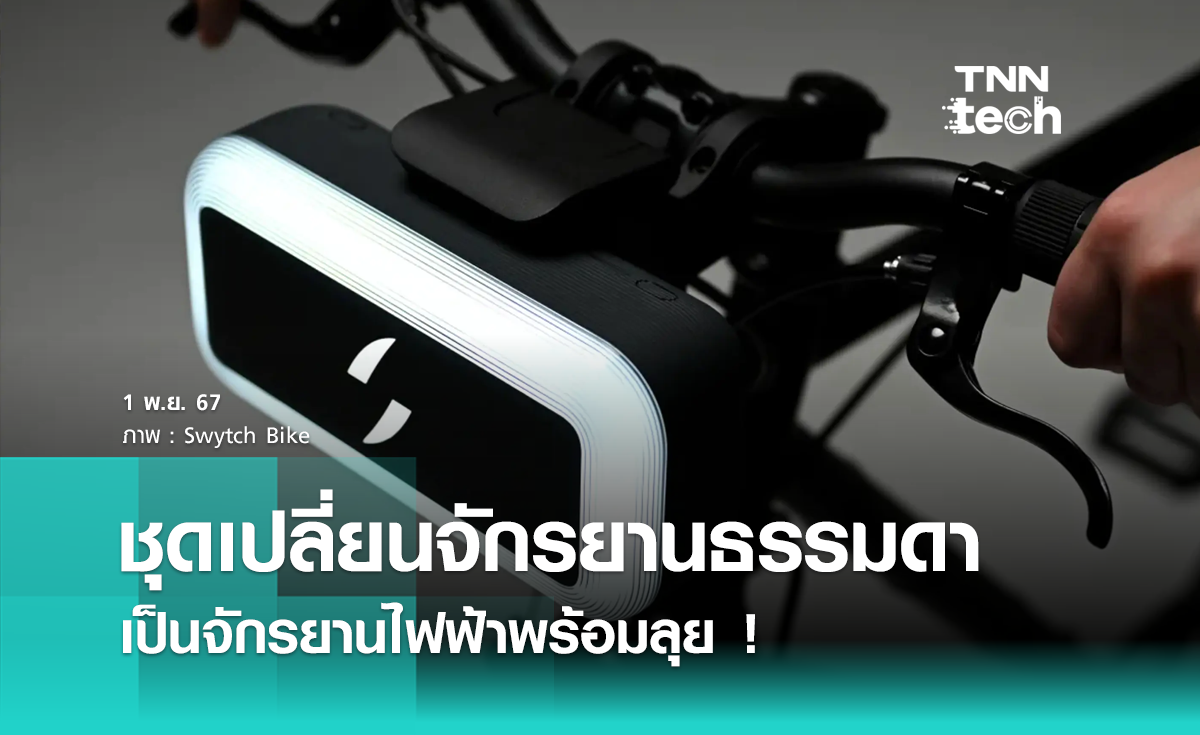 TNN tech

1 พ.ย. 67
ภาพ : Swytch Bike

ชุดเปลี่ยนจักรยานธรรมดา
เป็นจักรยานไฟฟ้าพร้อมลุย !